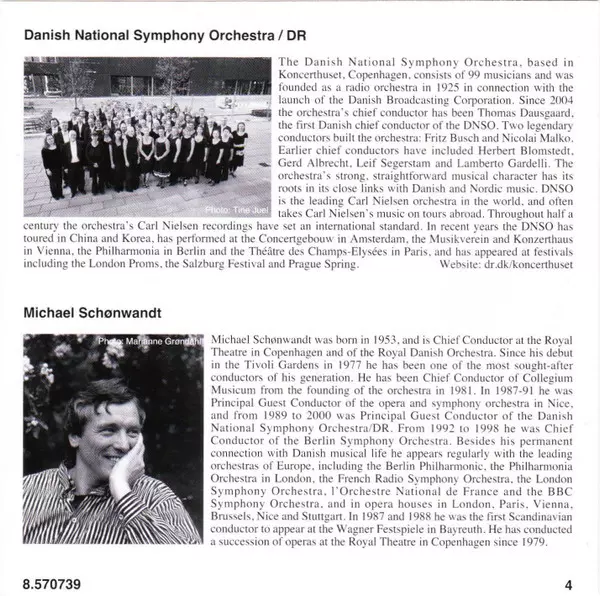 Danish National Symphony Orchestra / DR

Photo: Tine Juel

The Danish National Symphony Orchestra, based in Koncerthuset, Copenhagen, consists of 99 musicians and was founded as a radio orchestra in 1925 in connection with the launch of the Danish Broadcasting Corporation. Since 2004 the orchestra's chief conductor has been Thomas Dausgaard, the first Danish chief conductor of the DNSO. Two legendary conductors built the orchestra: Fritz Busch and Nicolai Malko. Earlier chief conductors have included Herbert Blomstedt, Gerd Albrecht, Leif Segerstam and Lamberto Gardelli. The orchestra's strong, straightforward musical character has its roots in its close links with Danish and Nordic music. DNSO is the leading Carl Nielsen orchestra in the world, and often takes Carl Nielsen's music on tours abroad. Throughout half a century the orchestra's Carl Nielsen recordings have set an international standard. In recent years the DNSO has toured in China and Korea, has performed at the Concertgebouw in Amsterdam, the Musikverein and Konzerthaus in Vienna, the Philharmonia in Berlin and the Théâtre des Champs-Elysées in Paris, and has appeared at festivals including the London Proms, the Salzburg Festival and Prague Spring. Website: dr.dk/koncerthuset

Michael Schønwandt

Photo: Marianne Grøndahl

Michael Schønwandt was born in 1953, and is Chief Conductor at the Royal Theatre in Copenhagen and of the Royal Danish Orchestra. Since his debut in the Tivoli Gardens in 1977 he has been one of the most sought-after conductors of his generation. He has been Chief Conductor of Collegium Musicum from the founding of the orchestra in 1981. In 1987-91 he was Principal Guest Conductor of the opera and symphony orchestra in Nice, and from 1989 to 2000 was Principal Guest Conductor of the Danish National Symphony Orchestra/DR. From 1992 to 1998 he was Chief Conductor of the Berlin Symphony Orchestra. Besides his permanent connection with Danish musical life he appears regularly with the leading orchestras of Europe, including the Berlin Philharmonic, the Philharmonia Orchestra in London, the French Radio Symphony Orchestra, the London Symphony Orchestra, l'Orchestre National de France and the BBC Symphony Orchestra, and in opera houses in London, Paris, Vienna, Brussels, Nice and Stuttgart. In 1987 and 1988 he was the first Scandinavian conductor to appear at the Wagner Festspiele in Bayreuth. He has conducted a succession of operas at the Royal Theatre in Copenhagen since 1979.

8.570739

4